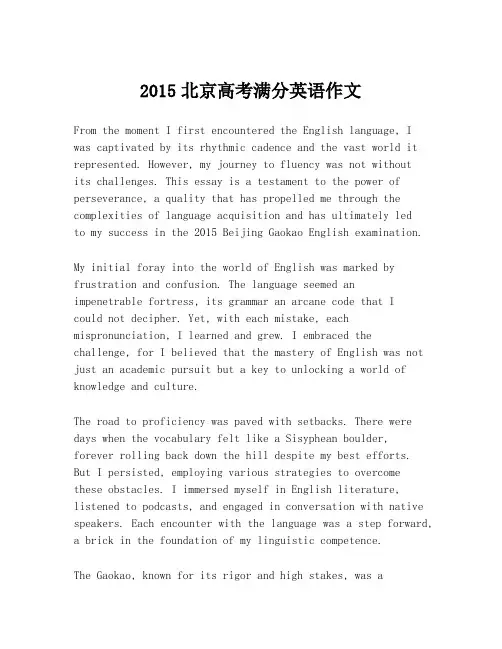 2015 北京高考满分英语作文

From the moment I first encountered the English language, I was captivated by its rhythmic cadence and the vast world it represented. However, my journey to fluency was not without its challenges. This essay is a testament to the power of perseverance, a quality that has propelled me through the complexities of language acquisition and has ultimately led to my success in the 2015 Beijing Gaokao English examination.

My initial foray into the world of English was marked by frustration and confusion. The language seemed an impenetrable fortress, its grammar an arcane code that I could not decipher. Yet, with each mistake, each mispronunciation, I learned and grew. I embraced the challenge, for I believed that the mastery of English was not just an academic pursuit but a key to unlocking a world of knowledge and culture.

The road to proficiency was paved with setbacks. There were days when the vocabulary felt like a Sisyphean boulder, forever rolling back down the hill despite my best efforts. But I persisted, employing various strategies to overcome these obstacles. I immersed myself in English literature, listened to podcasts, and engaged in conversation with native speakers. Each encounter with the language was a step forward, a brick in the foundation of my linguistic competence.

The Gaokao, known for its rigor and high stakes, was a